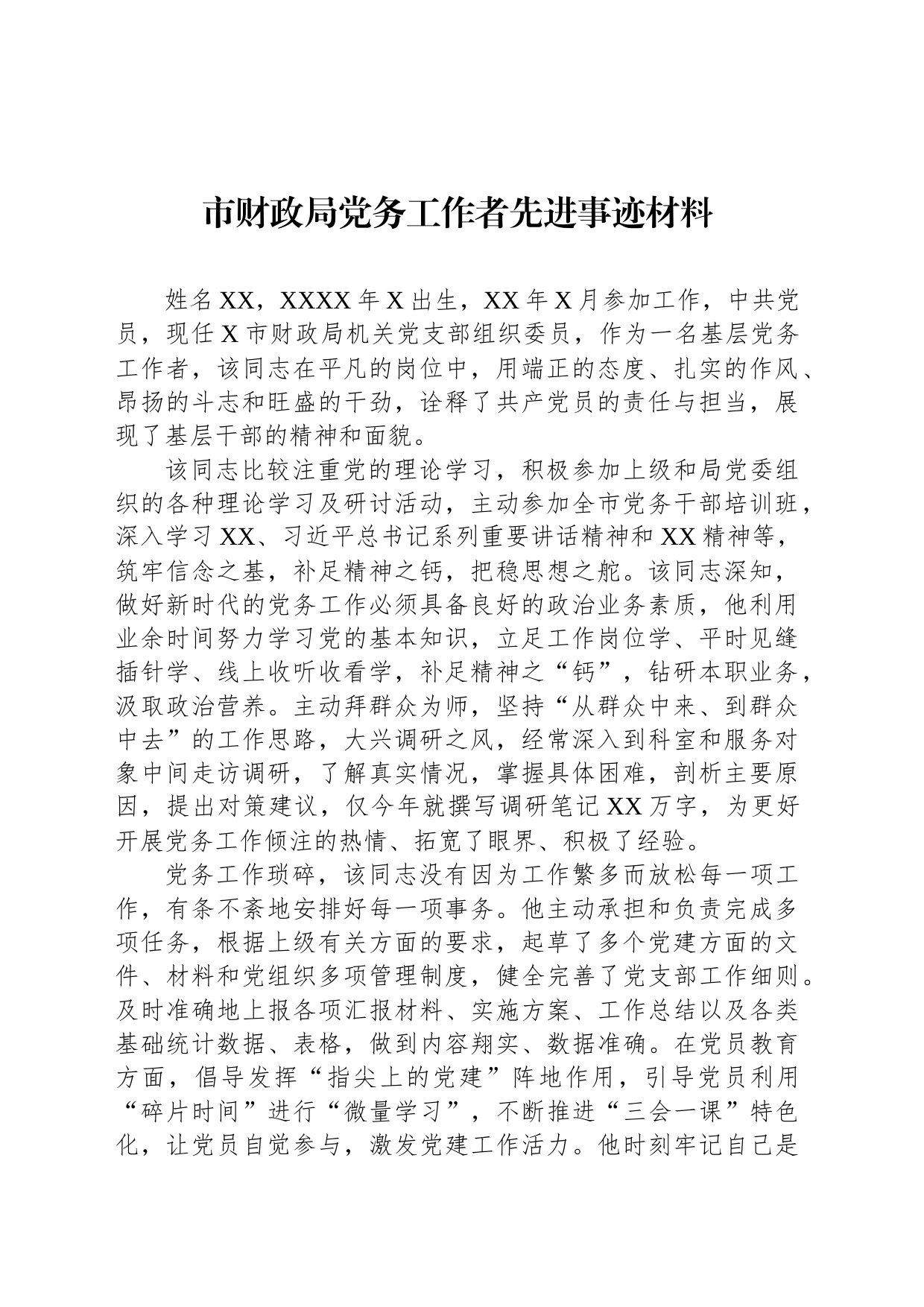 市财政局党务工作者先进事迹材料

姓名XX，XXXX年X出生，XX年X月参加工作，中共党员，现任X市财政局机关党支部组织委员，作为一名基层党务工作者，该同志在平凡的岗位中，用端正的态度、扎实的作风、昂扬的斗志和旺盛的干劲，诠释了共产党员的责任与担当，展现了基层干部的精神和面貌。

该同志比较注重党的理论学习，积极参加上级和局党委组织的各种理论学习及研讨活动，主动参加全市党务干部培训班，深入学习XX、习近平总书记系列重要讲话精神和XX精神等，筑牢信念之基，补足精神之钙，把稳思想之舵。该同志深知，做好新时代的党务工作必须具备良好的政治业务素质，他利用业余时间努力学习党的基本知识，立足工作岗位学、平时见缝插针学、线上收听收看学，补足精神之“钙”，钻研本职业务，汲取政治营养。主动拜群众为师，坚持“从群众中来、到群众中去”的工作思路，大兴调研之风，经常深入到科室和服务对象中间走访调研，了解真实情况，掌握具体困难，剖析主要原因，提出对策建议，仅今年就撰写调研笔记XX万字，为更好开展党务工作倾注的热情、拓宽了眼界、积极了经验。

党务工作琐碎，该同志没有因为工作繁多而放松每一项工作，有条不紊地安排好每一项事务。他主动承担和负责完成多项任务，根据上级有关方面的要求，起草了多个党建方面的文件、材料和党组织多项管理制度，健全完善了党支部工作细则。及时准确地上报各项汇报材料、实施方案、工作总结以及各类基础统计数据、表格，做到内容翔实、数据准确。在党员教育方面，倡导发挥“指尖上的党建”阵地作用，引导党员利用“碎片时间”进行“微量学习”，不断推进“三会一课”特色化，让党员自觉参与，激发党建工作活力。他时刻牢记自己是